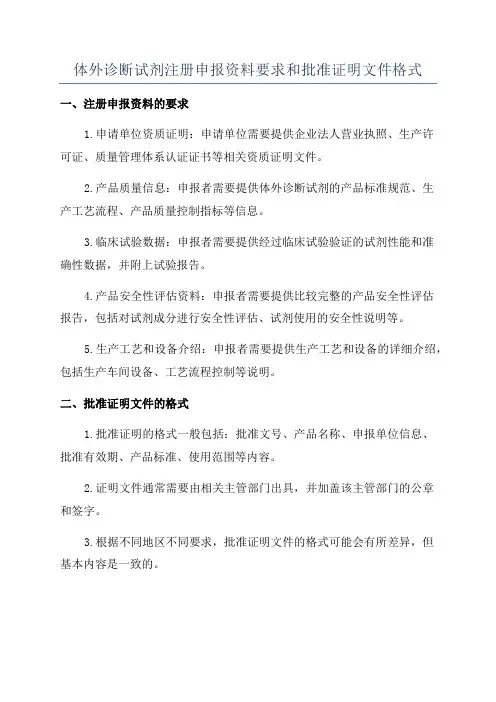 体外诊断试剂注册申报资料要求和批准证明文件格式

一、注册申报资料的要求

1.申请单位资质证明：申请单位需要提供企业法人营业执照、生产许可证、质量管理体系认证证书等相关资质证明文件。

2.产品质量信息：申报者需要提供体外诊断试剂的产品标准规范、生产工艺流程、产品质量控制指标等信息。

3.临床试验数据：申报者需要提供经过临床试验验证的试剂性能和准确性数据，并附上试验报告。

4.产品安全性评估资料：申报者需要提供比较完整的产品安全性评估报告，包括对试剂成分进行安全性评估、试剂使用的安全性说明等。

5.生产工艺和设备介绍：申报者需要提供生产工艺和设备的详细介绍，包括生产车间设备、工艺流程控制等说明。

二、批准证明文件的格式

1.批准证明的格式一般包括：批准文号、产品名称、申报单位信息、批准有效期、产品标准、使用范围等内容。

2.证明文件通常需要由相关主管部门出具，并加盖该主管部门的公章和签字。

3.根据不同地区不同要求，批准证明文件的格式可能会有所差异，但基本内容是一致的。